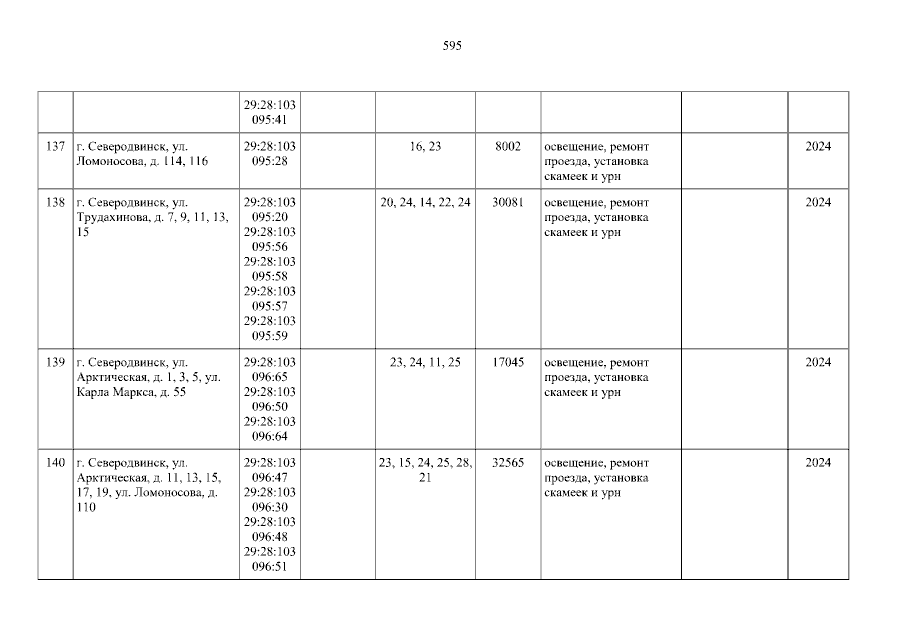 595

| | | | | | | | | |
|---|---|---|---|---|---|---|---|---|
| | | 29:28:103 095:41 | | | | | | |
| 137 | г. Северодвинск, ул. Ломоносова, д. 114, 116 | 29:28:103 095:28 | | 16, 23 | 8002 | освещение, ремонт проезда, установка скамеек и урн | | 2024 |
| 138 | г. Северодвинск, ул. Трудахинова, д. 7, 9, 11, 13, 15 | 29:28:103 095:20 29:28:103 095:56 29:28:103 095:58 29:28:103 095:57 29:28:103 095:59 | | 20, 24, 14, 22, 24 | 30081 | освещение, ремонт проезда, установка скамеек и урн | | 2024 |
| 139 | г. Северодвинск, ул. Арктическая, д. 1, 3, 5, ул. Карла Маркса, д. 55 | 29:28:103 096:65 29:28:103 096:50 29:28:103 096:64 | | 23, 24, 11, 25 | 17045 | освещение, ремонт проезда, установка скамеек и урн | | 2024 |
| 140 | г. Северодвинск, ул. Арктическая, д. 11, 13, 15, 17, 19, ул. Ломоносова, д. 110 | 29:28:103 096:47 29:28:103 096:30 29:28:103 096:48 29:28:103 096:51 | | 23, 15, 24, 25, 28, 21 | 32565 | освещение, ремонт проезда, установка скамеек и урн | | 2024 |